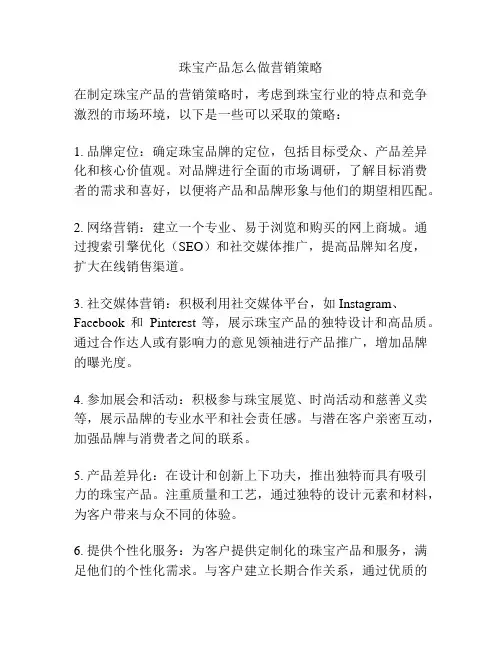 珠宝产品怎么做营销策略

在制定珠宝产品的营销策略时，考虑到珠宝行业的特点和竞争激烈的市场环境，以下是一些可以采取的策略：

1. 品牌定位：确定珠宝品牌的定位，包括目标受众、产品差异化和核心价值观。对品牌进行全面的市场调研，了解目标消费者的需求和喜好，以便将产品和品牌形象与他们的期望相匹配。

2. 网络营销：建立一个专业、易于浏览和购买的网上商城。通过搜索引擎优化（SEO）和社交媒体推广，提高品牌知名度，扩大在线销售渠道。

3. 社交媒体营销：积极利用社交媒体平台，如 Instagram、Facebook 和 Pinterest 等，展示珠宝产品的独特设计和高品质。通过合作达人或有影响力的意见领袖进行产品推广，增加品牌的曝光度。

4. 参加展会和活动：积极参与珠宝展览、时尚活动和慈善义卖等，展示品牌的专业水平和社会责任感。与潜在客户亲密互动，加强品牌与消费者之间的联系。

5. 产品差异化：在设计和创新上下功夫，推出独特而具有吸引力的珠宝产品。注重质量和工艺，通过独特的设计元素和材料，为客户带来与众不同的体验。

6. 提供个性化服务：为客户提供定制化的珠宝产品和服务，满足他们的个性化需求。与客户建立长期合作关系，通过优质的